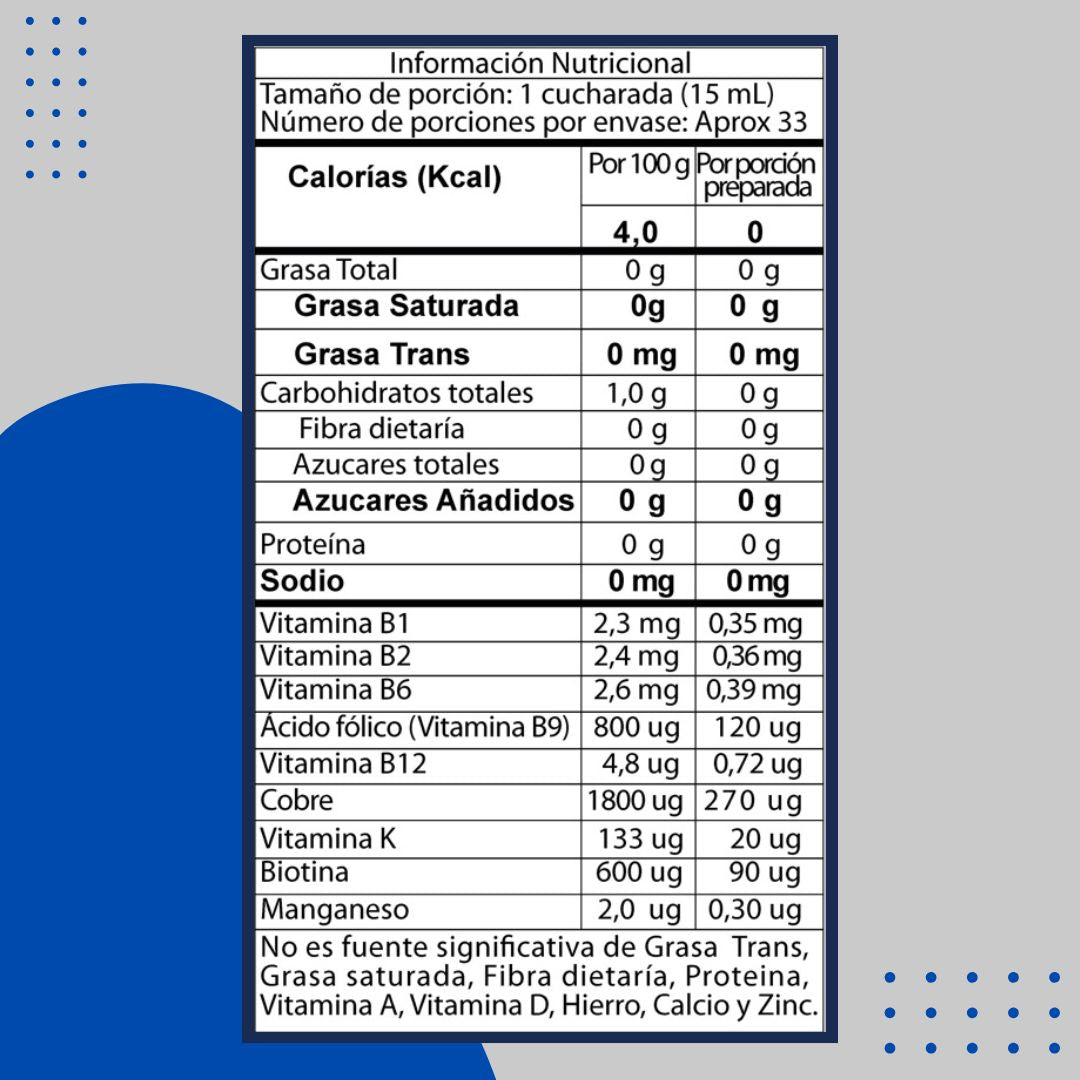 Información Nutricional
Tamaño de porción: 1 cucharada (15 mL)
Número de porciones por envase: Aprox 33

| Calorías (Kcal) | Por 100 g | Por porción preparada |
|---|---|---|
| | 4,0 | 0 |
| Grasa Total | 0 g | 0 g |
| Grasa Saturada | 0g | 0 g |
| Grasa Trans | 0 mg | 0 mg |
| Carbohidratos totales | 1,0 g | 0 g |
| Fibra dietaría | 0 g | 0 g |
| Azucares totales | 0 g | 0 g |
| Azucares Añadidos | 0 g | 0 g |
| Proteína | 0 g | 0 g |
| Sodio | 0 mg | 0 mg |
| Vitamina B1 | 2,3 mg | 0,35 mg |
| Vitamina B2 | 2,4 mg | 0,36 mg |
| Vitamina B6 | 2,6 mg | 0,39 mg |
| Ácido fólico (Vitamina B9) | 800 ug | 120 ug |
| Vitamina B12 | 4,8 ug | 0,72 ug |
| Cobre | 1800 ug | 270 ug |
| Vitamina K | 133 ug | 20 ug |
| Biotina | 600 ug | 90 ug |
| Manganeso | 2,0 ug | 0,30 ug |

No es fuente significativa de Grasa Trans, Grasa saturada, Fibra dietaría, Proteina, Vitamina A, Vitamina D, Hierro, Calcio y Zinc.